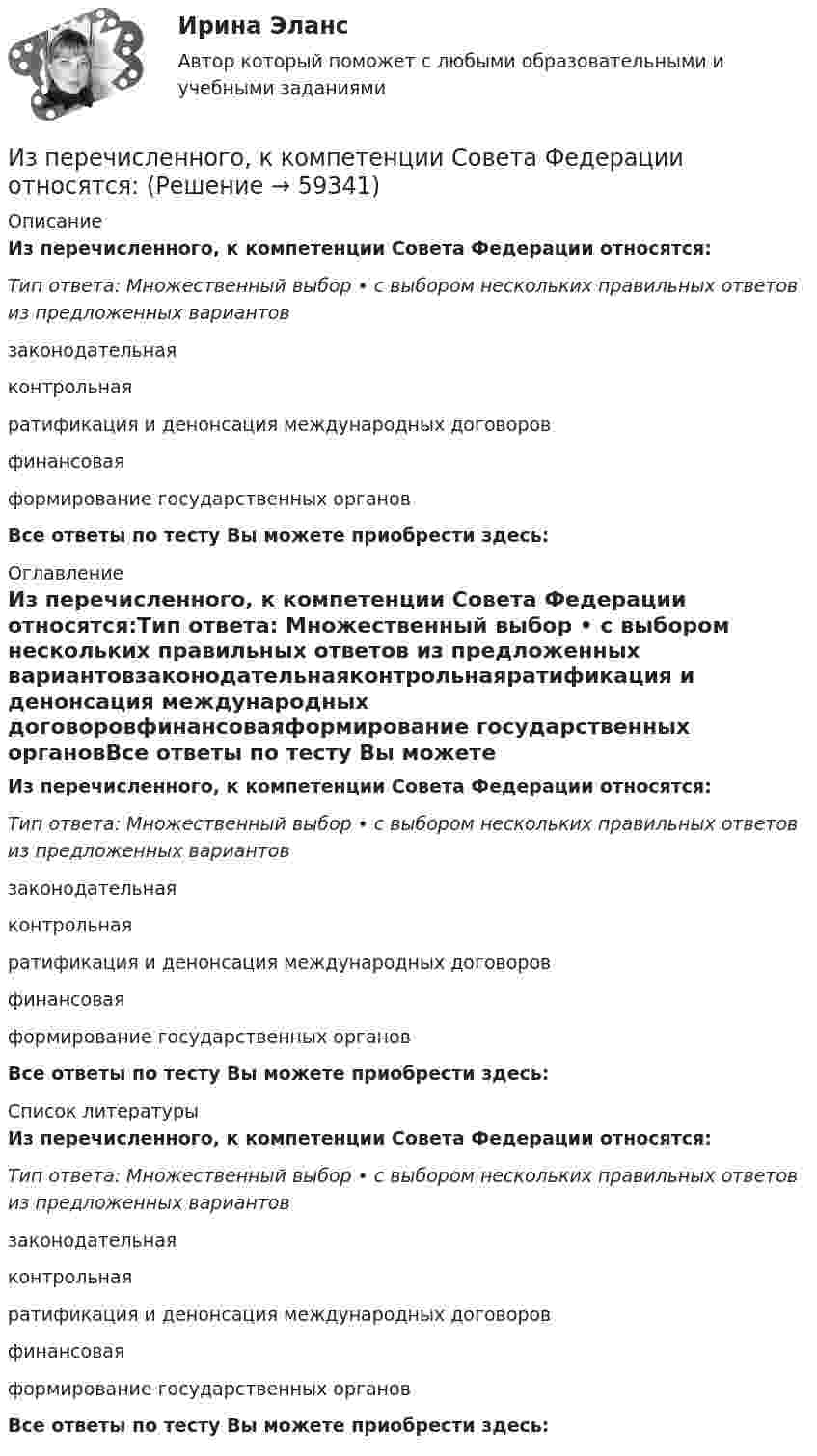 Ирина Эланс

Автор который поможет с любыми образовательными и учебными заданиями

Из перечисленного, к компетенции Совета Федерации относятся: (Решение → 59341)

Описание

Из перечисленного, к компетенции Совета Федерации относятся:

Тип ответа: Множественный выбор • с выбором нескольких правильных ответов из предложенных вариантов

законодательная

контрольная

ратификация и денонсация международных договоров

финансовая

формирование государственных органов

Все ответы по тесту Вы можете приобрести здесь:

Оглавление

Из перечисленного, к компетенции Совета Федерации относятся:Тип ответа: Множественный выбор • с выбором нескольких правильных ответов из предложенных вариантовзаконодательнаяконтрольнаяратификация и денонсация международных договоровфинансоваяформирование государственных органовВсе ответы по тесту Вы можете

Из перечисленного, к компетенции Совета Федерации относятся:

Тип ответа: Множественный выбор • с выбором нескольких правильных ответов из предложенных вариантов

законодательная

контрольная

ратификация и денонсация международных договоров

финансовая

формирование государственных органов

Все ответы по тесту Вы можете приобрести здесь:

Список литературы

Из перечисленного, к компетенции Совета Федерации относятся:

Тип ответа: Множественный выбор • с выбором нескольких правильных ответов из предложенных вариантов

законодательная

контрольная

ратификация и денонсация международных договоров

финансовая

формирование государственных органов

Все ответы по тесту Вы можете приобрести здесь: